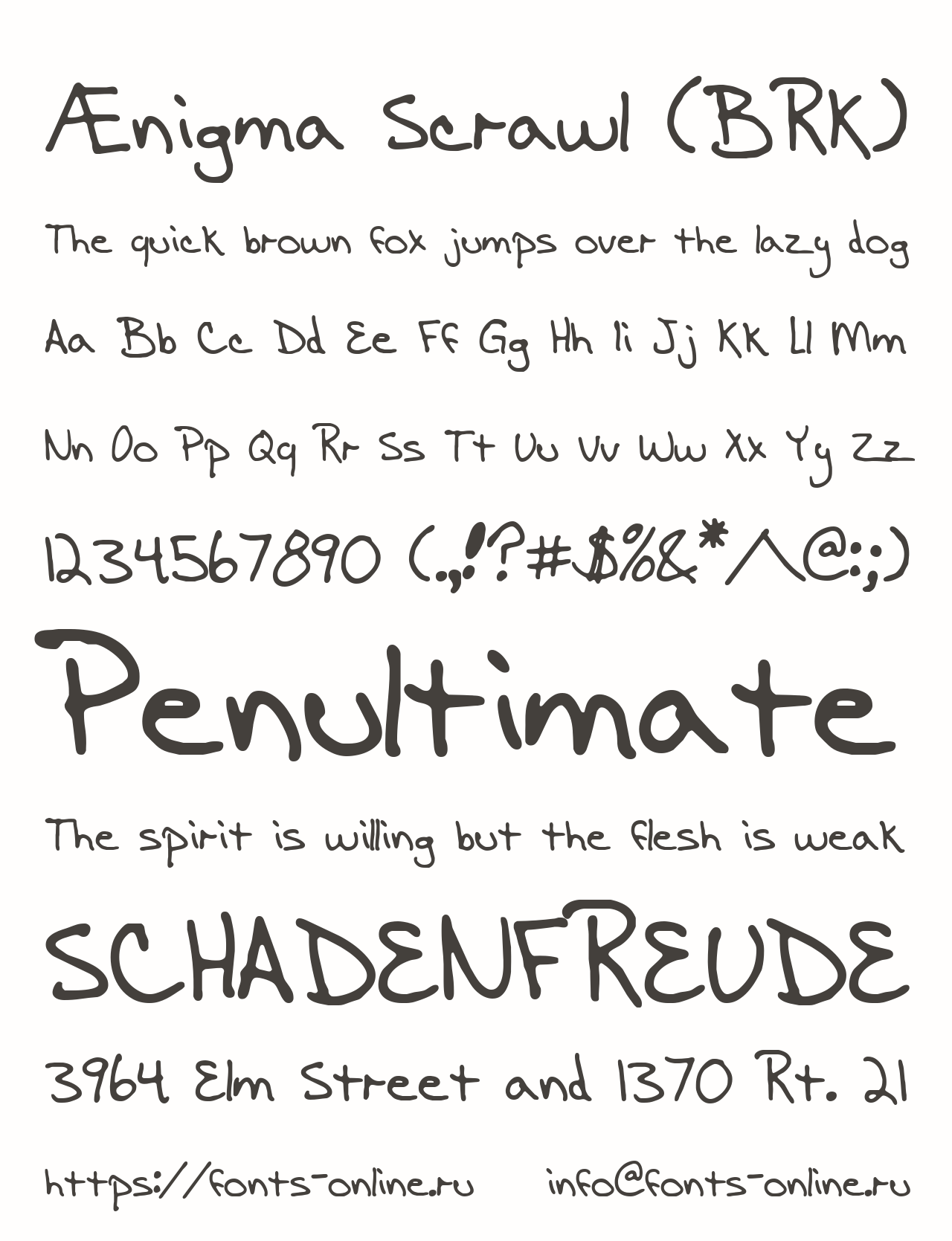 Ænigma Scrawl (BRK)

The quick brown fox jumps over the lazy dog

Aa Bb Cc Dd Ee Ff Gg Hh Ii Jj Kk Ll Mm

Nn Oo Pp Qq Rr Ss Tt Uu Vv Ww Xx Yy Zz

1234567890 (.,!?#$%&*^@:;)

Penultimate

The spirit is willing but the flesh is weak

SCHADENFREUDE

3964 Elm Street and 1370 Rt. 21

https://fonts-online.ru info@fonts-online.ru